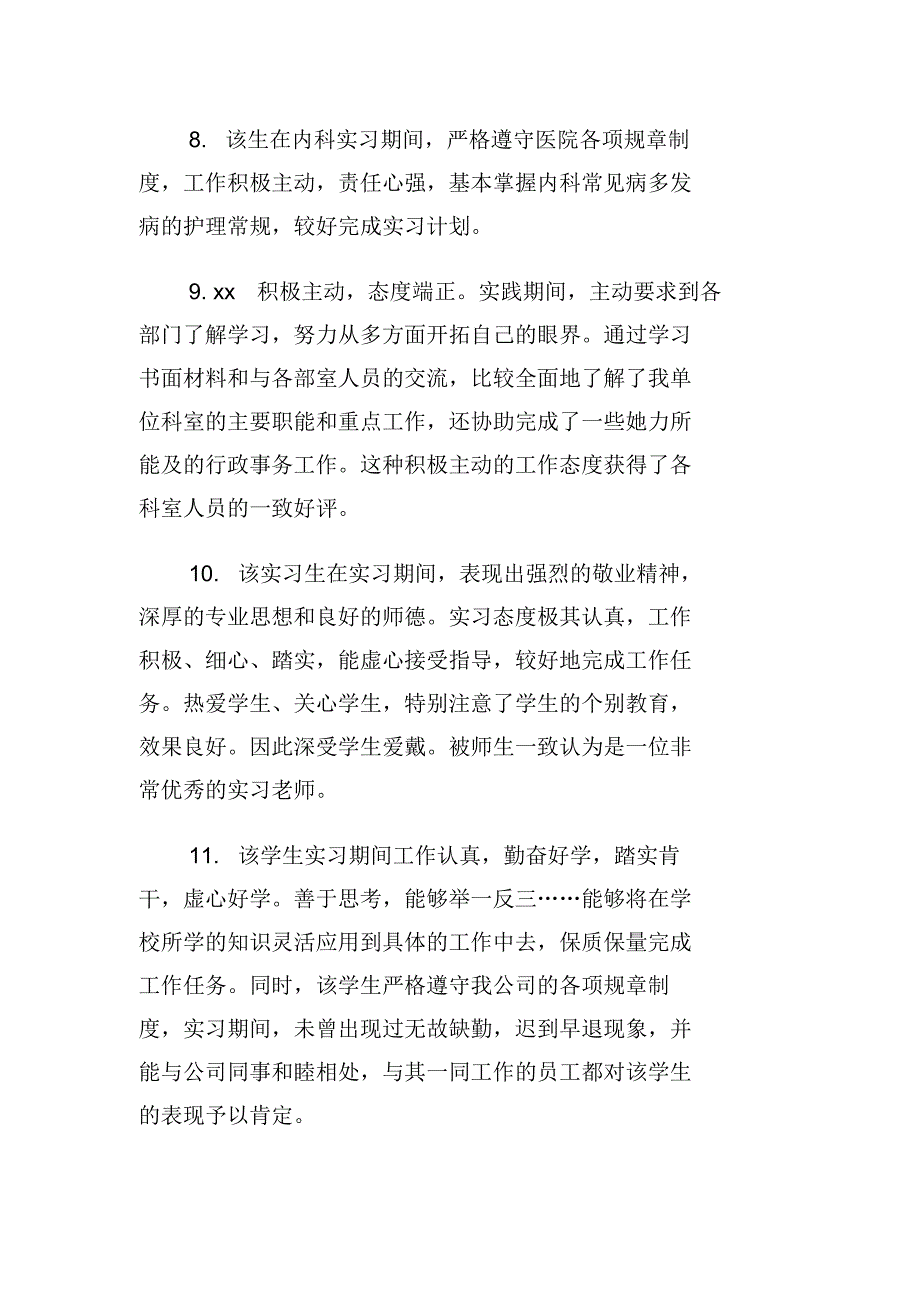 8. 该生在内科实习期间，严格遵守医院各项规章制度，工作积极主动，责任心强，基本掌握内科常见病多发病的护理常规，较好完成实习计划。

9. xx 积极主动，态度端正。实践期间，主动要求到各部门了解学习，努力从多方面开拓自己的眼界。通过学习书面材料和与各部室人员的交流，比较全面地了解了我单位科室的主要职能和重点工作，还协助完成了一些她力所能及的行政事务工作。这种积极主动的工作态度获得了各科室人员的一致好评。

10. 该实习生在实习期间，表现出强烈的敬业精神，深厚的专业思想和良好的师德。实习态度极其认真，工作积极、细心、踏实，能虚心接受指导，较好地完成工作任务。热爱学生、关心学生，特别注意了学生的个别教育，效果良好。因此深受学生爱戴。被师生一致认为是一位非常优秀的实习老师。

11. 该学生实习期间工作认真，勤奋好学，踏实肯干，虚心好学。善于思考，能够举一反三……能够将在学校所学的知识灵活应用到具体的工作中去，保质保量完成工作任务。同时，该学生严格遵守我公司的各项规章制度，实习期间，未曾出现过无故缺勤，迟到早退现象，并能与公司同事和睦相处，与其一同工作的员工都对该学生的表现予以肯定。